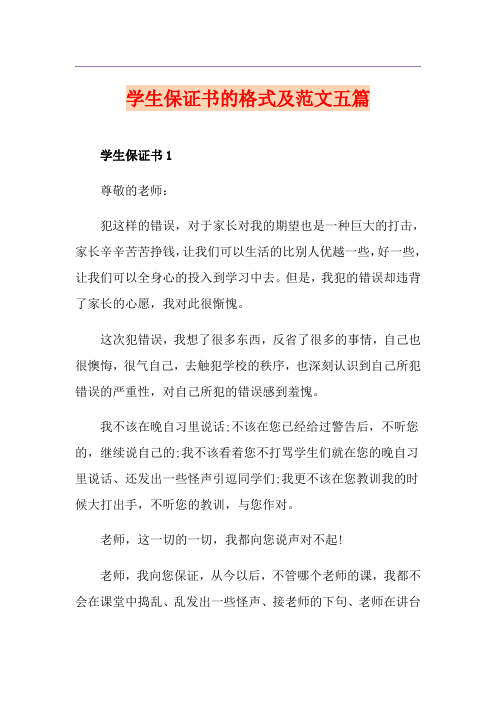 学生保证书的格式及范文五篇

学生保证书 1

尊敬的老师：

犯这样的错误，对于家长对我的期望也是一种巨大的打击，家长辛辛苦苦挣钱，让我们可以生活的比别人优越一些，好一些，让我们可以全身心的投入到学习中去。但是，我犯的错误却违背了家长的心愿，我对此很惭愧。

这次犯错误，我想了很多东西，反省了很多的事情，自己也很懊悔，很气自己，去触犯学校的秩序，也深刻认识到自己所犯错误的严重性，对自己所犯的错误感到羞愧。

我不该在晚自习里说话;不该在您已经给过警告后，不听您的，继续说自己的;我不该看着您不打骂学生们就在您的晚自习里说话、还发出一些怪声引逗同学们;我更不该在您教训我的时候大打出手，不听您的教训，与您作对。

老师，这一切的一切，我都向您说声对不起!

老师，我向您保证，从今以后，不管哪个老师的课，我都不会在课堂中捣乱、乱发出一些怪声、接老师的下句、老师在讲台